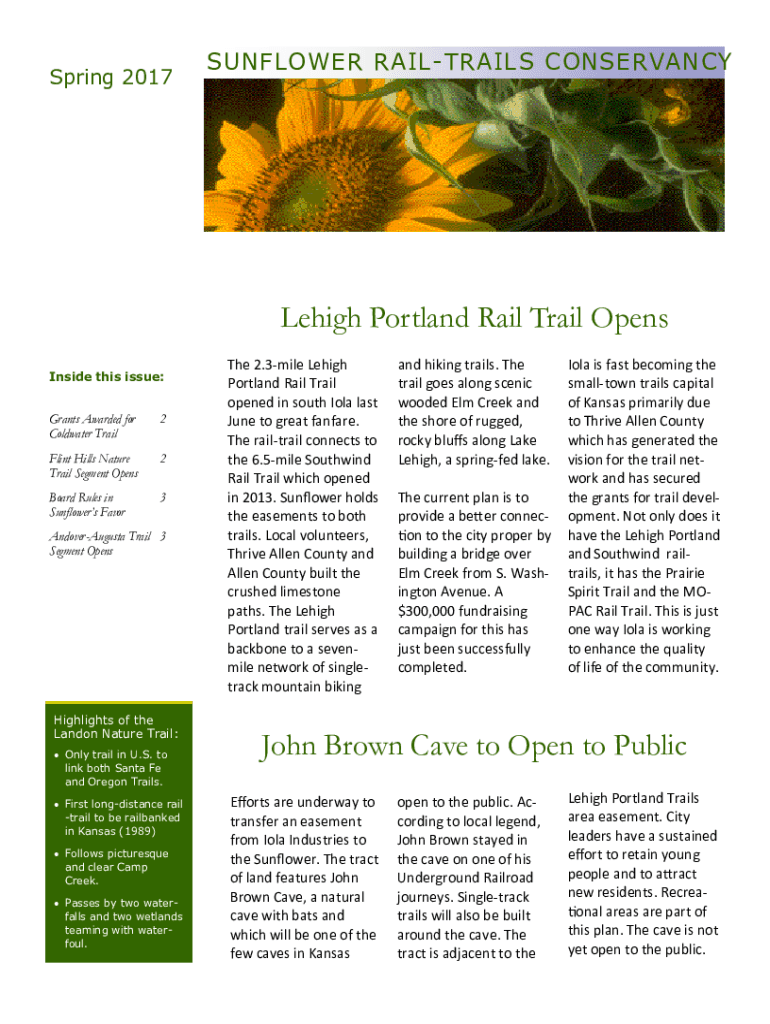 Spring 2017

SUNFLOWER RAIL-TRAILS CONSERVANCY

Lehigh Portland Rail Trail Opens

Inside this issue:

| | |
|---|---|
| Grants Awarded for Coldwater Trail | 2 |
| Flint Hills Nature Trail Segment Opens | 2 |
| Board Rules in Sunflower's Favor | 3 |
| Andover-Augusta Trail Segment Opens | 3 |

The 2.3-mile Lehigh Portland Rail Trail opened in south Iola last June to great fanfare. The rail-trail connects to the 6.5-mile Southwind Rail Trail which opened in 2013. Sunflower holds the easements to both trails. Local volunteers, Thrive Allen County and Allen County built the crushed limestone paths. The Lehigh Portland trail serves as a backbone to a seven-mile network of single-track mountain biking and hiking trails. The trail goes along scenic wooded Elm Creek and the shore of rugged, rocky bluffs along Lake Lehigh, a spring-fed lake.

The current plan is to provide a better connection to the city proper by building a bridge over Elm Creek from S. Washington Avenue. A $300,000 fundraising campaign for this has just been successfully completed.

Iola is fast becoming the small-town trails capital of Kansas primarily due to Thrive Allen County which has generated the vision for the trail network and has secured the grants for trail development. Not only does it have the Lehigh Portland and Southwind rail-trails, it has the Prairie Spirit Trail and the MO-PAC Rail Trail. This is just one way Iola is working to enhance the quality of life of the community.

Highlights of the Landon Nature Trail:
• Only trail in U.S. to link both Santa Fe and Oregon Trails.
• First long-distance rail-trail to be railbanked in Kansas (1989)
• Follows picturesque and clear Camp Creek.
• Passes by two waterfalls and two wetlands teaming with waterfoul.

John Brown Cave to Open to Public

Efforts are underway to transfer an easement from Iola Industries to the Sunflower. The tract of land features John Brown Cave, a natural cave with bats and which will be one of the few caves in Kansas open to the public. According to local legend, John Brown stayed in the cave on one of his Underground Railroad journeys. Single-track trails will also be built around the cave. The tract is adjacent to the Lehigh Portland Trails area easement. City leaders have a sustained effort to retain young people and to attract new residents. Recreational areas are part of this plan. The cave is not yet open to the public.